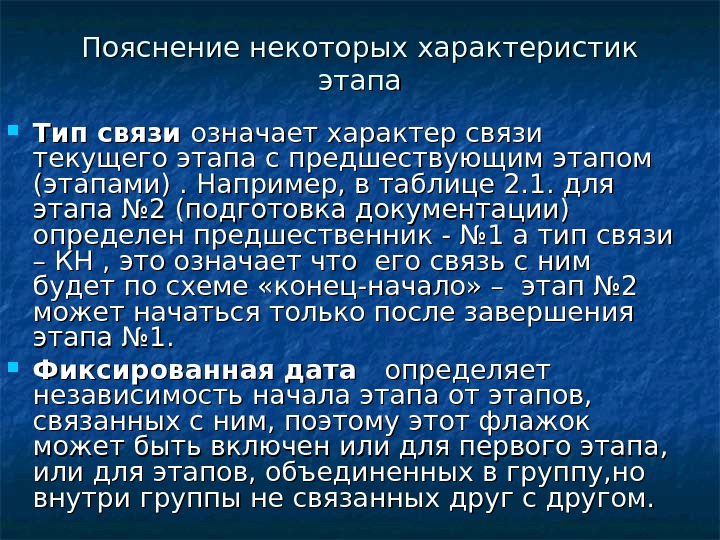 Пояснение некоторых характеристик этапа

• Тип связи означает характер связи текущего этапа с предшествующим этапом (этапами) . Например, в таблице 2.1. для этапа №2 (подготовка документации) определен предшественник - №1 а тип связи – КН , это означает что его связь с ним будет по схеме «конец-начало» – этап №2 может начаться только после завершения этапа №1.

• Фиксированная дата определяет независимость начала этапа от этапов, связанных с ним, поэтому этот флажок может быть включен или для первого этапа, или для этапов, объединенных в группу,но внутри группы не связанных друг с другом.